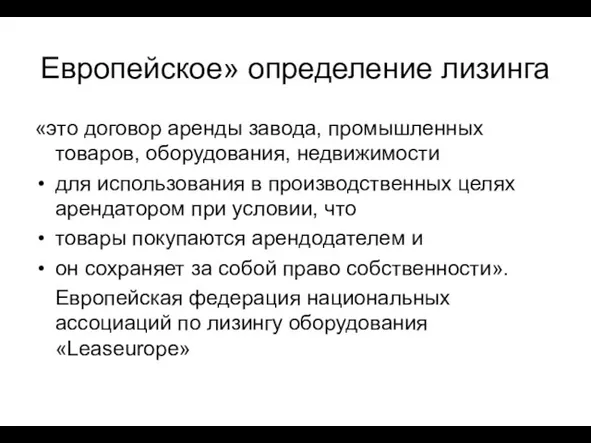 Европейское» определение лизинга

«это договор аренды завода, промышленных товаров, оборудования, недвижимости

• для использования в производственных целях арендатором при условии, что

• товары покупаются арендодателем и

• он сохраняет за собой право собственности». Европейская федерация национальных ассоциаций по лизингу оборудования «Leaseurope»